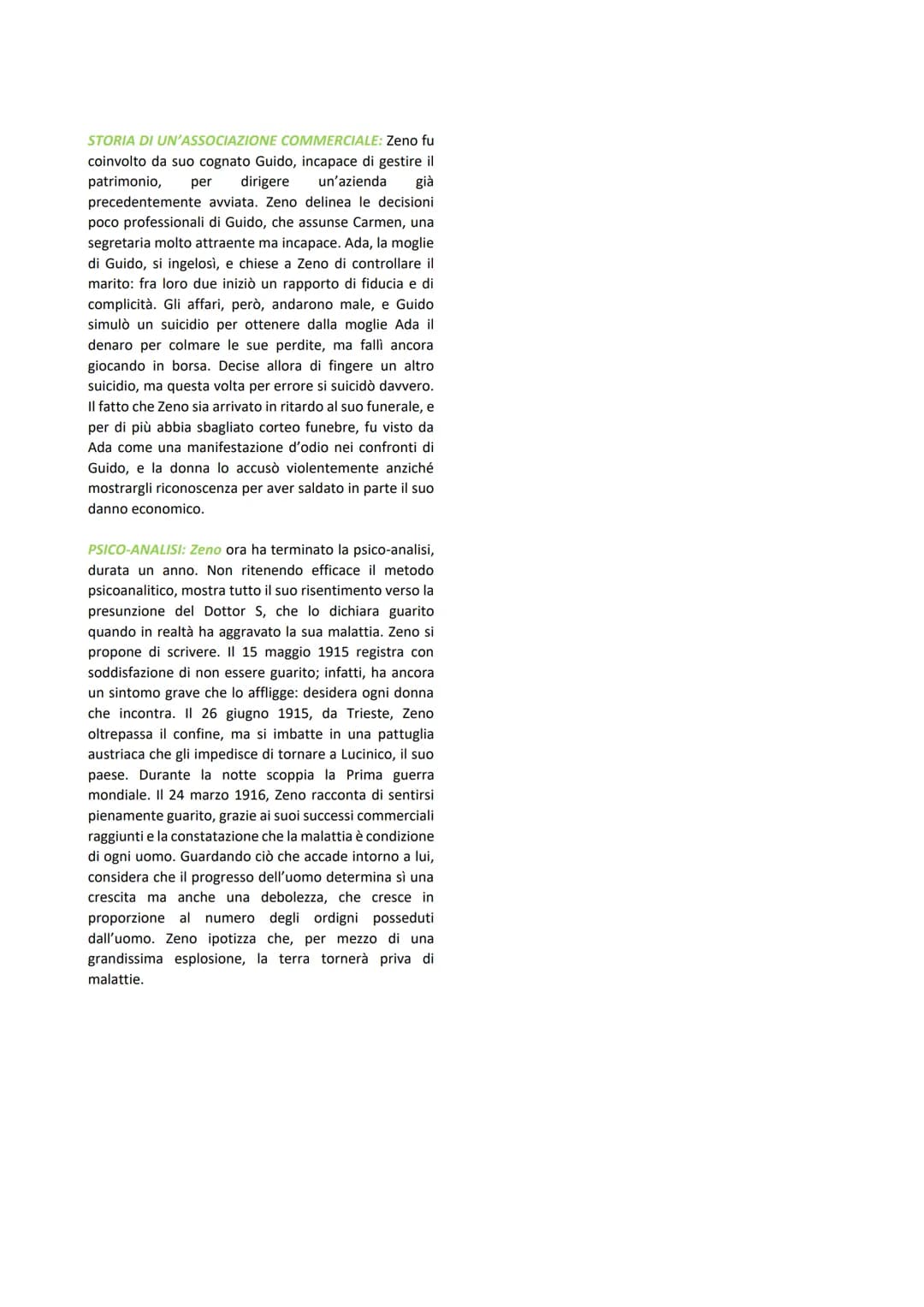 STORIA DI UN'ASSOCIAZIONE COMMERCIALE: Zeno fu coinvolto da suo cognato Guido, incapace di gestire il patrimonio, per dirigere un'azienda già precedentemente avviata. Zeno delinea le decisioni poco professionali di Guido, che assunse Carmen, una segretaria molto attraente ma incapace. Ada, la moglie di Guido, si ingelosì, e chiese a Zeno di controllare il marito: fra loro due iniziò un rapporto di fiducia e di complicità. Gli affari, però, andarono male, e Guido simulò un suicidio per ottenere dalla moglie Ada il denaro per colmare le sue perdite, ma fallì ancora giocando in borsa. Decise allora di fingere un altro suicidio, ma questa volta per errore si suicidò davvero. Il fatto che Zeno sia arrivato in ritardo al suo funerale, e per di più abbia sbagliato corteo funebre, fu visto da Ada come una manifestazione d'odio nei confronti di Guido, e la donna lo accusò violentemente anziché mostrargli riconoscenza per aver saldato in parte il suo danno economico.

PSICO-ANALISI: Zeno ora ha terminato la psico-analisi, durata un anno. Non ritenendo efficace il metodo psicoanalitico, mostra tutto il suo risentimento verso la presunzione del Dottor S, che lo dichiara guarito quando in realtà ha aggravato la sua malattia. Zeno si propone di scrivere. Il 15 maggio 1915 registra con soddisfazione di non essere guarito; infatti, ha ancora un sintomo grave che lo affligge: desidera ogni donna che incontra. Il 26 giugno 1915, da Trieste, Zeno oltrepassa il confine, ma si imbatte in una pattuglia austriaca che gli impedisce di tornare a Lucinico, il suo paese. Durante la notte scoppia la Prima guerra mondiale. Il 24 marzo 1916, Zeno racconta di sentirsi pienamente guarito, grazie ai suoi successi commerciali raggiunti e la constatazione che la malattia è condizione di ogni uomo. Guardando ciò che accade intorno a lui, considera che il progresso dell'uomo determina sì una crescita ma anche una debolezza, che cresce in proporzione al numero degli ordigni posseduti dall'uomo. Zeno ipotizza che, per mezzo di una grandissima esplosione, la terra tornerà priva di malattie.